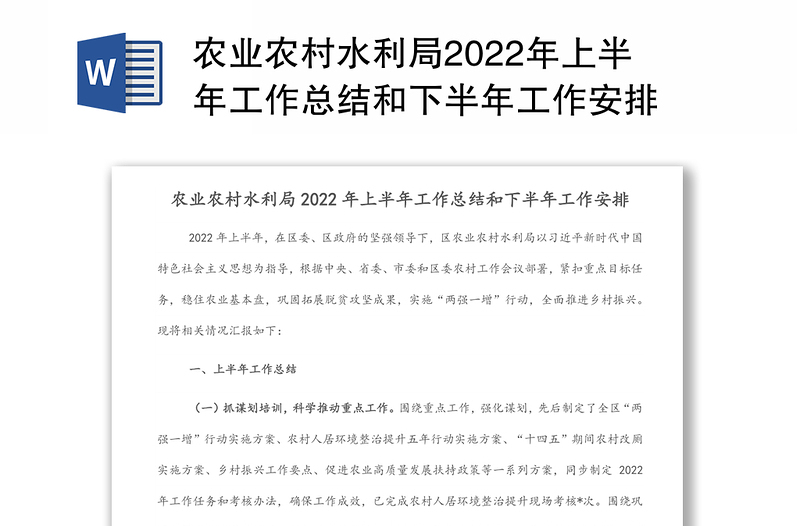 W

农业农村水利局2022年上半年工作总结和下半年工作安排

农业农村水利局 2022 年上半年工作总结和下半年工作安排

2022 年上半年，在区委、区政府的坚强领导下，区农业农村水利局以习近平新时代中国特色社会主义思想为指导，根据中央、省委、市委和区委农村工作会议部署，紧扣重点目标任务，稳住农业基本盘，巩固拓展脱贫攻坚成果，实施“两强一增”行动，全面推进乡村振兴。现将相关情况汇报如下：

一、上半年工作总结

（一）抓谋划培训，科学推动重点工作。围绕重点工作，强化谋划，先后制定了全区“两强一增”行动实施方案、农村人居环境整治提升五年行动实施方案、“十四五”期间农村改厕实施方案、乡村振兴工作要点、促进农业高质量发展扶持政策等一系列方案，同步制定 2022 年工作任务和考核办法，确保工作成效，已完成农村人居环境整治提升现场考核*次。围绕巩